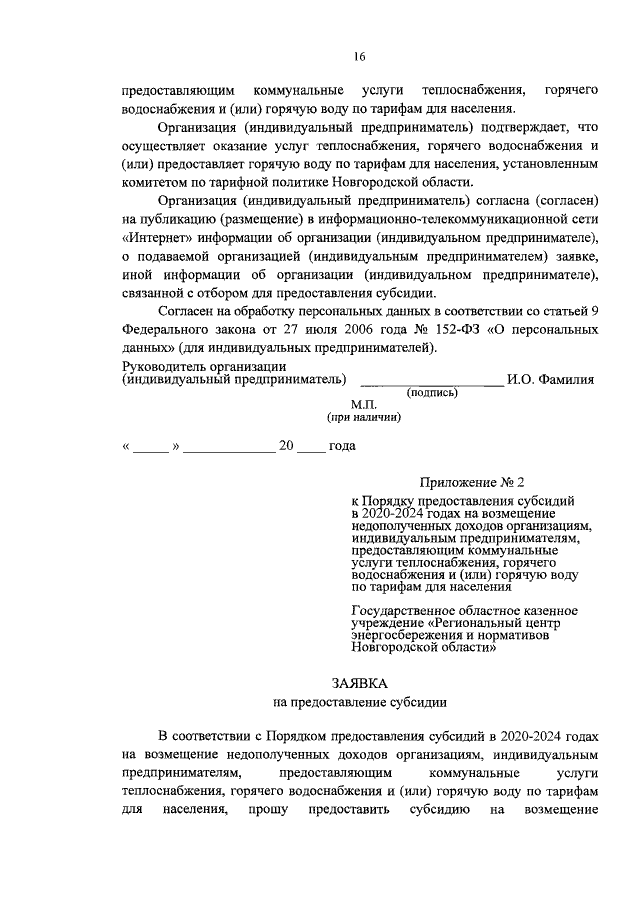 16

предоставляющим коммунальные услуги теплоснабжения, горячего водоснабжения и (или) горячую воду по тарифам для населения.

Организация (индивидуальный предприниматель) подтверждает, что осуществляет оказание услуг теплоснабжения, горячего водоснабжения и (или) предоставляет горячую воду по тарифам для населения, установленным комитетом по тарифной политике Новгородской области.

Организация (индивидуальный предприниматель) согласна (согласен) на публикацию (размещение) в информационно-телекоммуникационной сети «Интернет» информации об организации (индивидуальном предпринимателе), о подаваемой организацией (индивидуальным предпринимателем) заявке, иной информации об организации (индивидуальном предпринимателе), связанной с отбором для предоставления субсидии.

Согласен на обработку персональных данных в соответствии со статьей 9 Федерального закона от 27 июля 2006 года № 152-ФЗ «О персональных данных» (для индивидуальных предпринимателей).

Руководитель организации
(индивидуальный предприниматель) ____________________ И.О. Фамилия
(подпись)
М.П.
(при наличии)

« _____ » _____________ 20 ____ года

Приложение № 2
к Порядку предоставления субсидий в 2020-2024 годах на возмещение недополученных доходов организациям, индивидуальным предпринимателям, предоставляющим коммунальные услуги теплоснабжения, горячего водоснабжения и (или) горячую воду по тарифам для населения

Государственное областное казенное учреждение «Региональный центр энергосбережения и нормативов Новгородской области»

ЗАЯВКА
на предоставление субсидии

В соответствии с Порядком предоставления субсидий в 2020-2024 годах на возмещение недополученных доходов организациям, индивидуальным предпринимателям, предоставляющим коммунальные услуги теплоснабжения, горячего водоснабжения и (или) горячую воду по тарифам для населения, прошу предоставить субсидию на возмещение